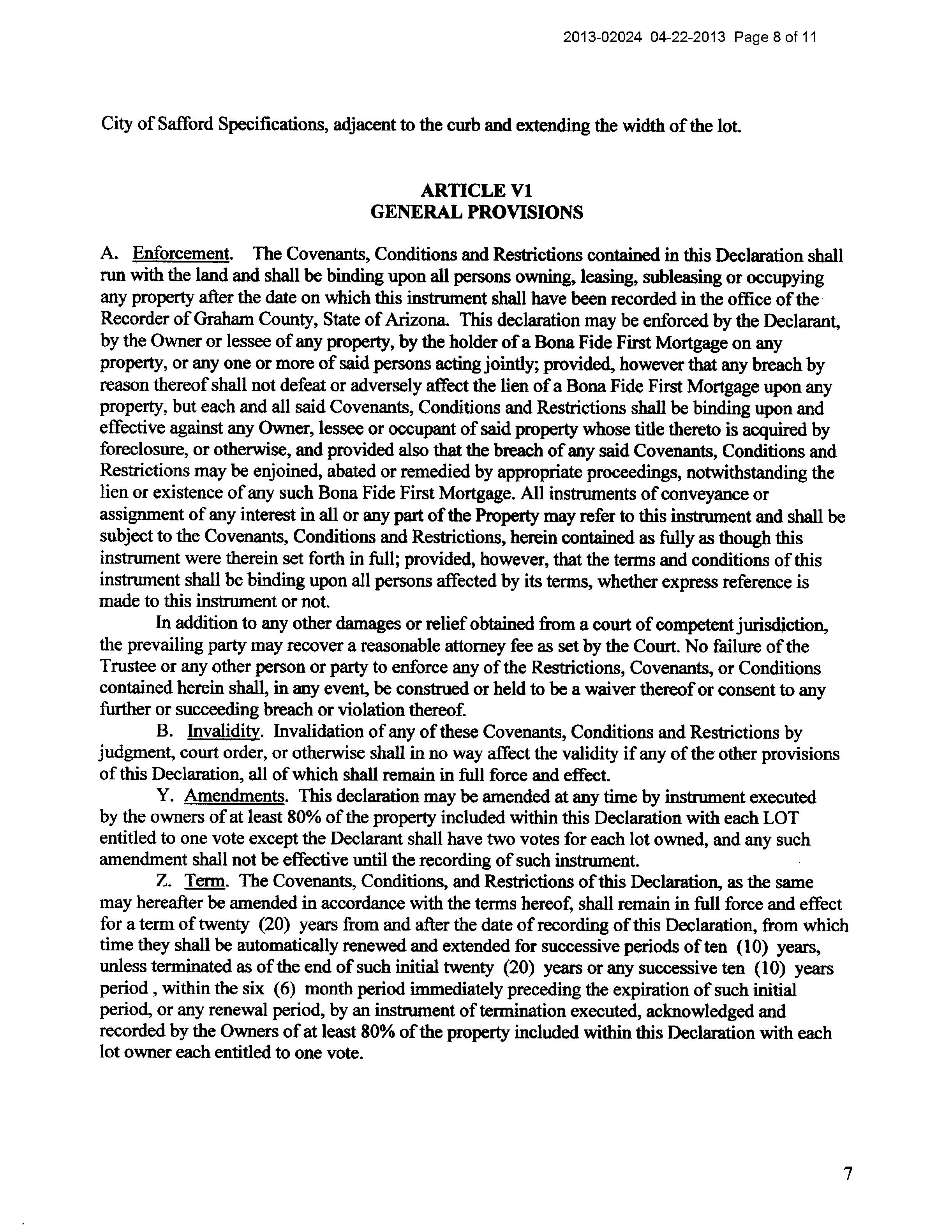 2013-02024 04-22-2013 Page 8 of 11

City of Safford Specifications, adjacent to the curb and extending the width of the lot.

ARTICLE V1
GENERAL PROVISIONS

A. Enforcement. The Covenants, Conditions and Restrictions contained in this Declaration shall run with the land and shall be binding upon all persons owning, leasing, subleasing or occupying any property after the date on which this instrument shall have been recorded in the office of the Recorder of Graham County, State of Arizona. This declaration may be enforced by the Declarant, by the Owner or lessee of any property, by the holder of a Bona Fide First Mortgage on any property, or any one or more of said persons acting jointly; provided, however that any breach by reason thereof shall not defeat or adversely affect the lien of a Bona Fide First Mortgage upon any property, but each and all said Covenants, Conditions and Restrictions shall be binding upon and effective against any Owner, lessee or occupant of said property whose title thereto is acquired by foreclosure, or otherwise, and provided also that the breach of any said Covenants, Conditions and Restrictions may be enjoined, abated or remedied by appropriate proceedings, notwithstanding the lien or existence of any such Bona Fide First Mortgage. All instruments of conveyance or assignment of any interest in all or any part of the Property may refer to this instrument and shall be subject to the Covenants, Conditions and Restrictions, herein contained as fully as though this instrument were therein set forth in full; provided, however, that the terms and conditions of this instrument shall be binding upon all persons affected by its terms, whether express reference is made to this instrument or not.

In addition to any other damages or relief obtained from a court of competent jurisdiction, the prevailing party may recover a reasonable attorney fee as set by the Court. No failure of the Trustee or any other person or party to enforce any of the Restrictions, Covenants, or Conditions contained herein shall, in any event, be construed or held to be a waiver thereof or consent to any further or succeeding breach or violation thereof.

B. Invalidity. Invalidation of any of these Covenants, Conditions and Restrictions by judgment, court order, or otherwise shall in no way affect the validity if any of the other provisions of this Declaration, all of which shall remain in full force and effect.

Y. Amendments. This declaration may be amended at any time by instrument executed by the owners of at least 80% of the property included within this Declaration with each LOT entitled to one vote except the Declarant shall have two votes for each lot owned, and any such amendment shall not be effective until the recording of such instrument.

Z. Term. The Covenants, Conditions, and Restrictions of this Declaration, as the same may hereafter be amended in accordance with the terms hereof, shall remain in full force and effect for a term of twenty (20) years from and after the date of recording of this Declaration, from which time they shall be automatically renewed and extended for successive periods of ten (10) years, unless terminated as of the end of such initial twenty (20) years or any successive ten (10) years period , within the six (6) month period immediately preceding the expiration of such initial period, or any renewal period, by an instrument of termination executed, acknowledged and recorded by the Owners of at least 80% of the property included within this Declaration with each lot owner each entitled to one vote.

7